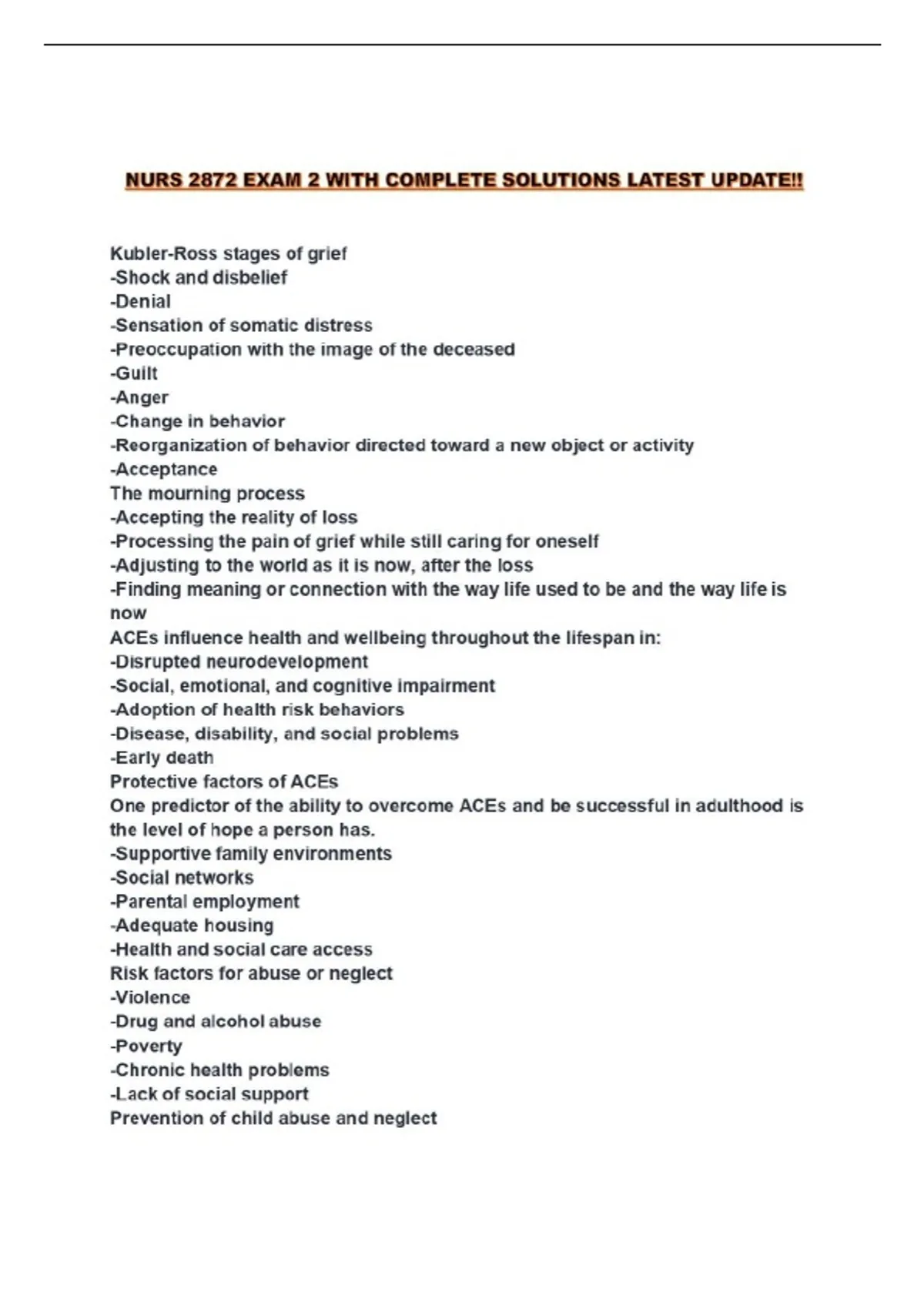 NURS 2872 EXAM 2 WITH COMPLETE SOLUTIONS LATEST UPDATE!!

Kubler-Ross stages of grief
-Shock and disbelief
-Denial
-Sensation of somatic distress
-Preoccupation with the image of the deceased
-Guilt
-Anger
-Change in behavior
-Reorganization of behavior directed toward a new object or activity
-Acceptance
The mourning process
-Accepting the reality of loss
-Processing the pain of grief while still caring for oneself
-Adjusting to the world as it is now, after the loss
-Finding meaning or connection with the way life used to be and the way life is now
ACEs influence health and wellbeing throughout the lifespan in:
-Disrupted neurodevelopment
-Social, emotional, and cognitive impairment
-Adoption of health risk behaviors
-Disease, disability, and social problems
-Early death
Protective factors of ACEs
One predictor of the ability to overcome ACEs and be successful in adulthood is the level of hope a person has.
-Supportive family environments
-Social networks
-Parental employment
-Adequate housing
-Health and social care access
Risk factors for abuse or neglect
-Violence
-Drug and alcohol abuse
-Poverty
-Chronic health problems
-Lack of social support
Prevention of child abuse and neglect